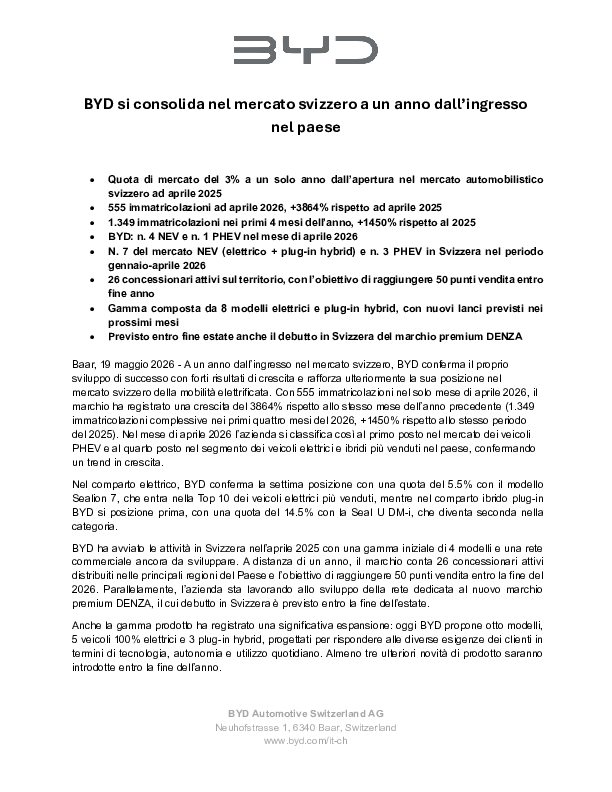 BYD

BYD si consolida nel mercato svizzero a un anno dall'ingresso nel paese

• Quota di mercato del 3% a un solo anno dall'apertura nel mercato automobilistico svizzero ad aprile 2025
• 555 immatricolazioni ad aprile 2026, +3864% rispetto ad aprile 2025
• 1.349 immatricolazioni nei primi 4 mesi dell'anno, +1450% rispetto al 2025
• BYD: n. 4 NEV e n. 1 PHEV nel mese di aprile 2026
• N. 7 del mercato NEV (elettrico + plug-in hybrid) e n. 3 PHEV in Svizzera nel periodo gennaio-aprile 2026
• 26 concessionari attivi sul territorio, con l'obiettivo di raggiungere 50 punti vendita entro fine anno
• Gamma composta da 8 modelli elettrici e plug-in hybrid, con nuovi lanci previsti nei prossimi mesi
• Previsto entro fine estate anche il debutto in Svizzera del marchio premium DENZA

Baar, 19 maggio 2026 - A un anno dall'ingresso nel mercato svizzero, BYD conferma il proprio sviluppo di successo con forti risultati di crescita e rafforza ulteriormente la sua posizione nel mercato svizzero della mobilità elettrificata. Con 555 immatricolazioni nel solo mese di aprile 2026, il marchio ha registrato una crescita del 3864% rispetto allo stesso mese dell'anno precedente (1.349 immatricolazioni complessive nei primi quattro mesi del 2026, +1450% rispetto allo stesso periodo del 2025). Nel mese di aprile 2026 l'azienda si classifica così al primo posto nel mercato dei veicoli PHEV e al quarto posto nel segmento dei veicoli elettrici e ibridi più venduti nel paese, confermando un trend in crescita.

Nel comparto elettrico, BYD conferma la settima posizione con una quota del 5.5% con il modello Sealion 7, che entra nella Top 10 dei veicoli elettrici più venduti, mentre nel comparto ibrido plug-in BYD si posizione prima, con una quota del 14.5% con la Seal U DM-i, che diventa seconda nella categoria.

BYD ha avviato le attività in Svizzera nell'aprile 2025 con una gamma iniziale di 4 modelli e una rete commerciale ancora da sviluppare. A distanza di un anno, il marchio conta 26 concessionari attivi distribuiti nelle principali regioni del Paese e l'obiettivo di raggiungere 50 punti vendita entro la fine del 2026. Parallelamente, l'azienda sta lavorando allo sviluppo della rete dedicata al nuovo marchio premium DENZA, il cui debutto in Svizzera è previsto entro la fine dell'estate.

Anche la gamma prodotto ha registrato una significativa espansione: oggi BYD propone otto modelli, 5 veicoli 100% elettrici e 3 plug-in hybrid, progettati per rispondere alle diverse esigenze dei clienti in termini di tecnologia, autonomia e utilizzo quotidiano. Almeno tre ulteriori novità di prodotto saranno introdotte entro la fine dell'anno.

BYD Automotive Switzerland AG
Neuhofstrasse 1, 6340 Baar, Switzerland
www.byd.com/it-ch